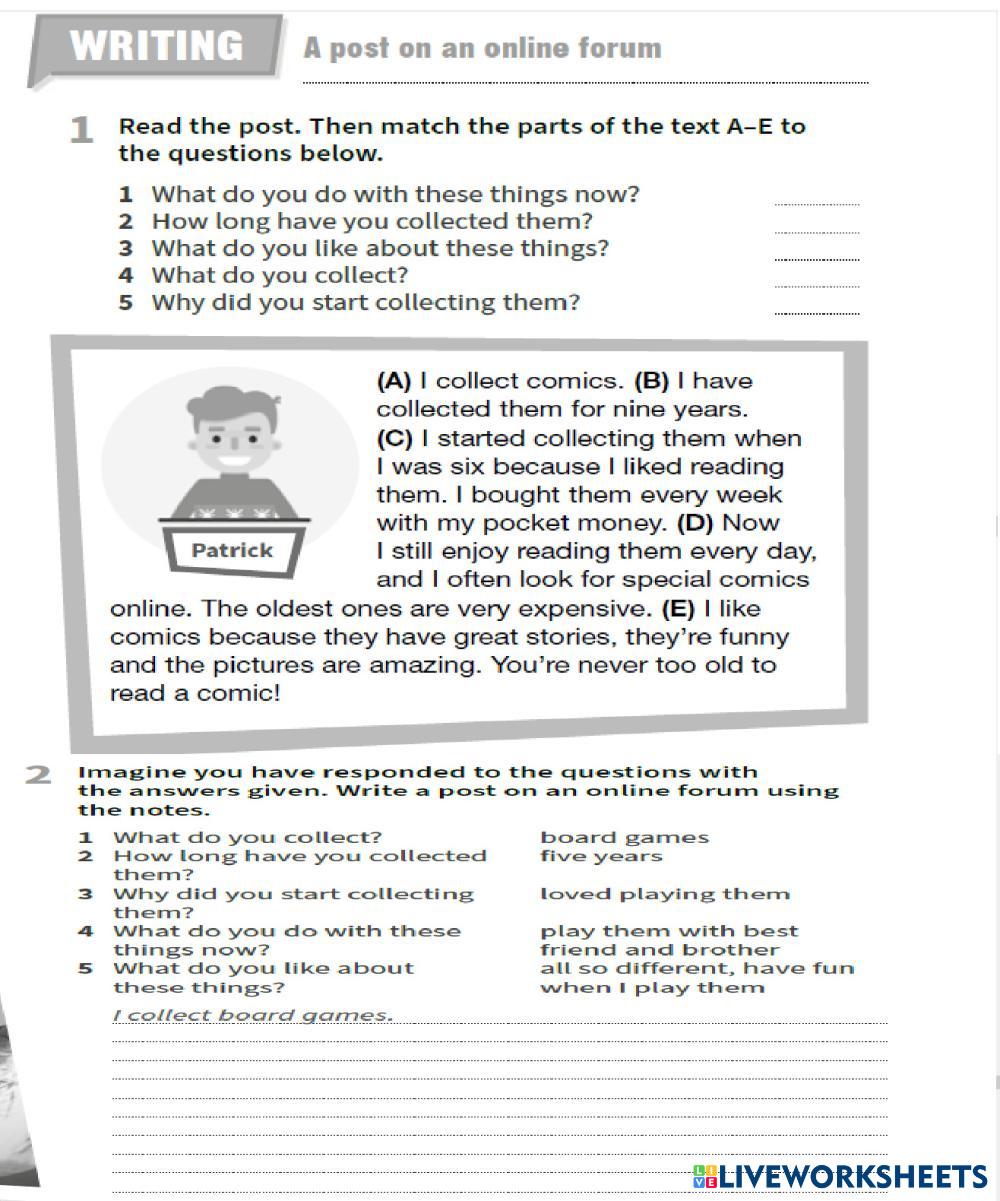 WRITING A post on an online forum

1 Read the post. Then match the parts of the text A–E to the questions below.

1 What do you do with these things now?
2 How long have you collected them?
3 What do you like about these things?
4 What do you collect?
5 Why did you start collecting them?

Patrick

(A) I collect comics. (B) I have collected them for nine years. (C) I started collecting them when I was six because I liked reading them. I bought them every week with my pocket money. (D) Now I still enjoy reading them every day, and I often look for special comics online. The oldest ones are very expensive. (E) I like comics because they have great stories, they're funny and the pictures are amazing. You're never too old to read a comic!

2 Imagine you have responded to the questions with the answers given. Write a post on an online forum using the notes.

| | |
|---|---|
| 1 What do you collect? | board games |
| 2 How long have you collected them? | five years |
| 3 Why did you start collecting them? | loved playing them |
| 4 What do you do with these things now? | play them with best friend and brother |
| 5 What do you like about these things? | all so different, have fun when I play them |

I collect board games.

LIVEWORKSHEETS